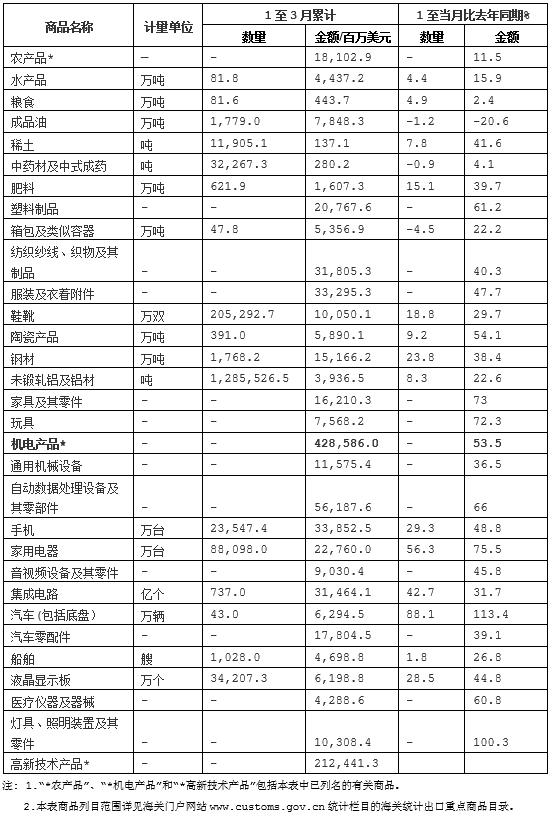 | 商品名称 | 计量单位 | 1至3月累计 数量 | 1至3月累计 金额/百万美元 | 1至当月比去年同期% 数量 | 1至当月比去年同期% 金额 |
|---|---|---|---|---|---|
| 农产品* | – | – | 18,102.9 | – | 11.5 |
| 水产品 | 万吨 | 81.8 | 4,437.2 | 4.4 | 15.9 |
| 粮食 | 万吨 | 81.6 | 443.7 | 4.9 | 2.4 |
| 成品油 | 万吨 | 1,779.0 | 7,848.3 | -1.2 | -20.6 |
| 稀土 | 吨 | 11,905.1 | 137.1 | 7.8 | 41.6 |
| 中药材及中式成药 | 吨 | 32,267.3 | 280.2 | -0.9 | 4.1 |
| 肥料 | 万吨 | 621.9 | 1,607.3 | 15.1 | 39.7 |
| 塑料制品 | – | – | 20,767.6 | – | 61.2 |
| 箱包及类似容器 | 万吨 | 47.8 | 5,356.9 | -4.5 | 22.2 |
| 纺织纱线、织物及其制品 | – | – | 31,805.3 | – | 40.3 |
| 服装及衣着附件 | – | – | 33,295.3 | – | 47.7 |
| 鞋靴 | 万双 | 205,292.7 | 10,050.1 | 18.8 | 29.7 |
| 陶瓷产品 | 万吨 | 391.0 | 5,890.1 | 9.2 | 54.1 |
| 钢材 | 万吨 | 1,768.2 | 15,166.2 | 23.8 | 38.4 |
| 未锻轧铝及铝材 | 吨 | 1,285,526.5 | 3,936.5 | 8.3 | 22.6 |
| 家具及其零件 | – | – | 16,210.3 | – | 73 |
| 玩具 | – | – | 7,568.2 | – | 72.3 |
| 机电产品* | – | – | 428,586.0 | – | 53.5 |
| 通用机械设备 | – | – | 11,575.4 | – | 36.5 |
| 自动数据处理设备及其零部件 | – | – | 56,187.6 | – | 66 |
| 手机 | 万台 | 23,547.4 | 33,852.5 | 29.3 | 48.8 |
| 家用电器 | 万台 | 88,098.0 | 22,760.0 | 56.3 | 75.5 |
| 音视频设备及其零件 | – | – | 9,030.4 | – | 45.8 |
| 集成电路 | 亿个 | 737.0 | 31,464.1 | 42.7 | 31.7 |
| 汽车(包括底盘) | 万辆 | 43.0 | 6,294.5 | 88.1 | 113.4 |
| 汽车零配件 | – | – | 17,804.5 | – | 39.1 |
| 船舶 | 艘 | 1,028.0 | 4,698.8 | 1.8 | 26.8 |
| 液晶显示板 | 万个 | 34,207.3 | 6,198.8 | 28.5 | 44.8 |
| 医疗仪器及器械 | – | – | 4,288.6 | – | 60.8 |
| 灯具、照明装置及其零件 | – | – | 10,308.4 | – | 100.3 |
| 高新技术产品* | – | – | 212,441.3 | | |

注：1."*农产品"、"*机电产品"和"*高新技术产品"包括本表中已列名的有关商品。

2.本表商品列目范围详见海关门户网站 www.customs.gov.cn 统计栏目的海关统计出口重点商品目录。